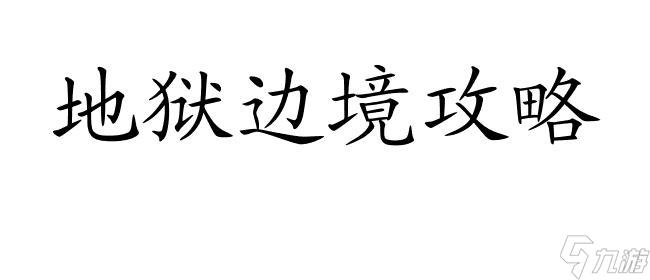 地狱边境攻略

九游